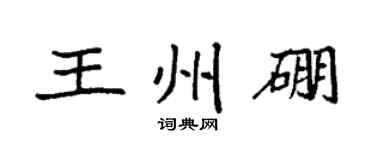 王州硼
词典网